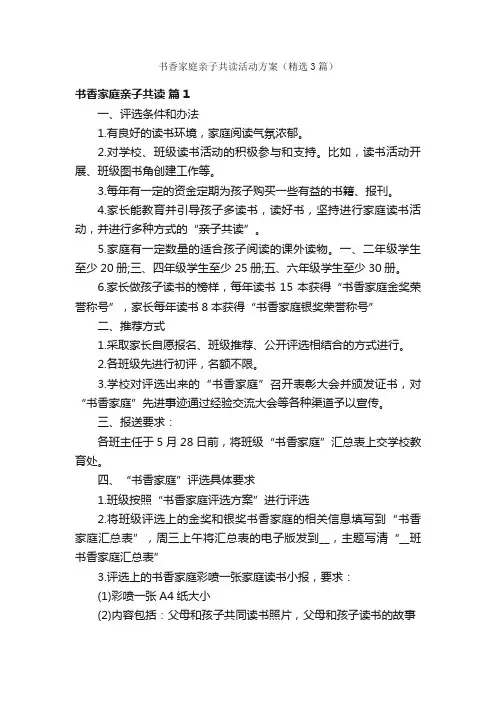 书香家庭亲子共读活动方案（精选3篇）

书香家庭亲子共读 篇1

一、评选条件和办法

1.有良好的读书环境，家庭阅读气氛浓郁。

2.对学校、班级读书活动的积极参与和支持。比如，读书活动开展、班级图书角创建工作等。

3.每年有一定的资金定期为孩子购买一些有益的书籍、报刊。

4.家长能教育并引导孩子多读书，读好书，坚持进行家庭读书活动，并进行多种方式的“亲子共读”。

5.家庭有一定数量的适合孩子阅读的课外读物。一、二年级学生至少20册;三、四年级学生至少25册;五、六年级学生至少30册。

6.家长做孩子读书的榜样，每年读书15本获得“书香家庭金奖荣誉称号”，家长每年读书8本获得“书香家庭银奖荣誉称号”

二、推荐方式

1.采取家长自愿报名、班级推荐、公开评选相结合的方式进行。

2.各班级先进行初评，名额不限。

3.学校对评选出来的“书香家庭”召开表彰大会并颁发证书，对“书香家庭”先进事迹通过经验交流大会等各种渠道予以宣传。

三、报送要求：

各班主任于5月28日前，将班级“书香家庭”汇总表上交学校教育处。

四、“书香家庭”评选具体要求

1.班级按照“书香家庭评选方案”进行评选

2.将班级评选上的金奖和银奖书香家庭的相关信息填写到“书香家庭汇总表”，周三上午将汇总表的电子版发到__，主题写清“__班书香家庭汇总表”

3.评选上的书香家庭彩喷一张家庭读书小报，要求：

(1)彩喷一张A4纸大小

(2)内容包括：父母和孩子共同读书照片，父母和孩子读书的故事